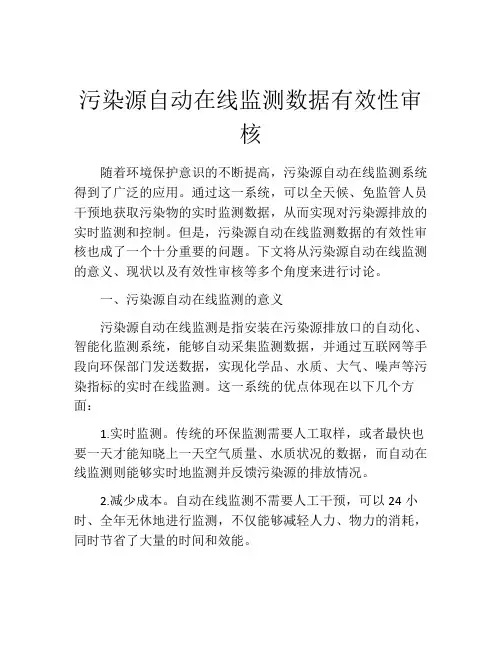 污染源自动在线监测数据有效性审核

随着环境保护意识的不断提高，污染源自动在线监测系统得到了广泛的应用。通过这一系统，可以全天候、免监管人员干预地获取污染物的实时监测数据，从而实现对污染源排放的实时监测和控制。但是，污染源自动在线监测数据的有效性审核也成了一个十分重要的问题。下文将从污染源自动在线监测的意义、现状以及有效性审核等多个角度来进行讨论。

一、污染源自动在线监测的意义

污染源自动在线监测是指安装在污染源排放口的自动化、智能化监测系统，能够自动采集监测数据，并通过互联网等手段向环保部门发送数据，实现化学品、水质、大气、噪声等污染指标的实时在线监测。这一系统的优点体现在以下几个方面：

1.实时监测。传统的环保监测需要人工取样，或者最快也要一天才能知晓上一天空气质量、水质状况的数据，而自动在线监测则能够实时地监测并反馈污染源的排放情况。

2.减少成本。自动在线监测不需要人工干预，可以 24 小时、全年无休地进行监测，不仅能够减轻人力、物力的消耗，同时节省了大量的时间和效能。